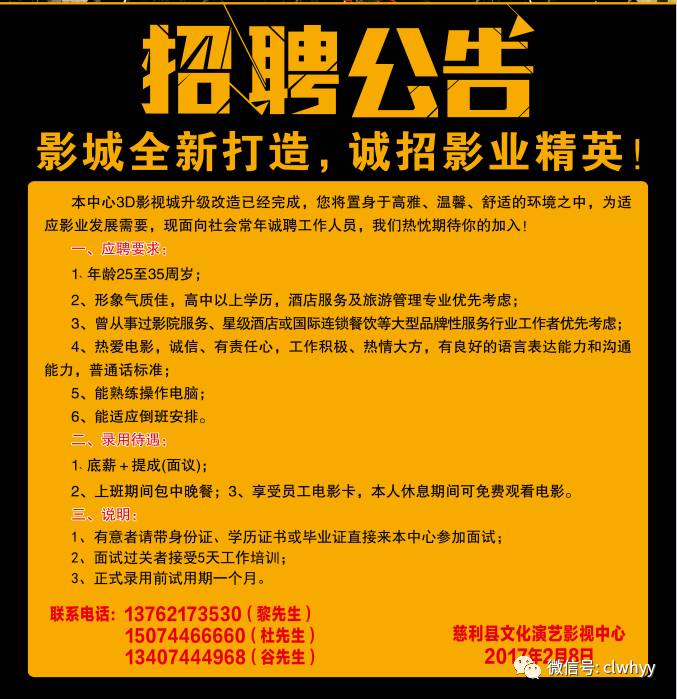 招聘公告

影城全新打造，诚招影业精英！

本中心3D影视城升级改造已经完成，您将置身于高雅、温馨、舒适的环境之中，为适应影业发展需要，现面向社会常年诚聘工作人员，我们热忱期待你的加入！

一、应聘要求：

1、年龄25至35周岁；

2、形象气质佳，高中以上学历，酒店服务及旅游管理专业优先考虑；

3、曾从事过影院服务、星级酒店或国际连锁餐饮等大型品牌性服务行业工作者优先考虑；

4、热爱电影，诚信、有责任心，工作积极、热情大方，有良好的语言表达能力和沟通能力，普通话标准；

5、能熟练操作电脑；

6、能适应倒班安排。

二、录用待遇：

1、底薪＋提成(面议)；

2、上班期间包中晚餐；3、享受员工电影卡，本人休息期间可免费观看电影。

三、说明：

1、有意者请带身份证、学历证书或毕业证直接来本中心参加面试；

2、面试过关者接受5天工作培训；

3、正式录用前试用期一个月。

联系电话：13762173530（黎先生）
15074466660（杜先生）
13407444968（谷先生）

慈利县文化演艺影视中心
2017年2月8日

微信号：clwhyy